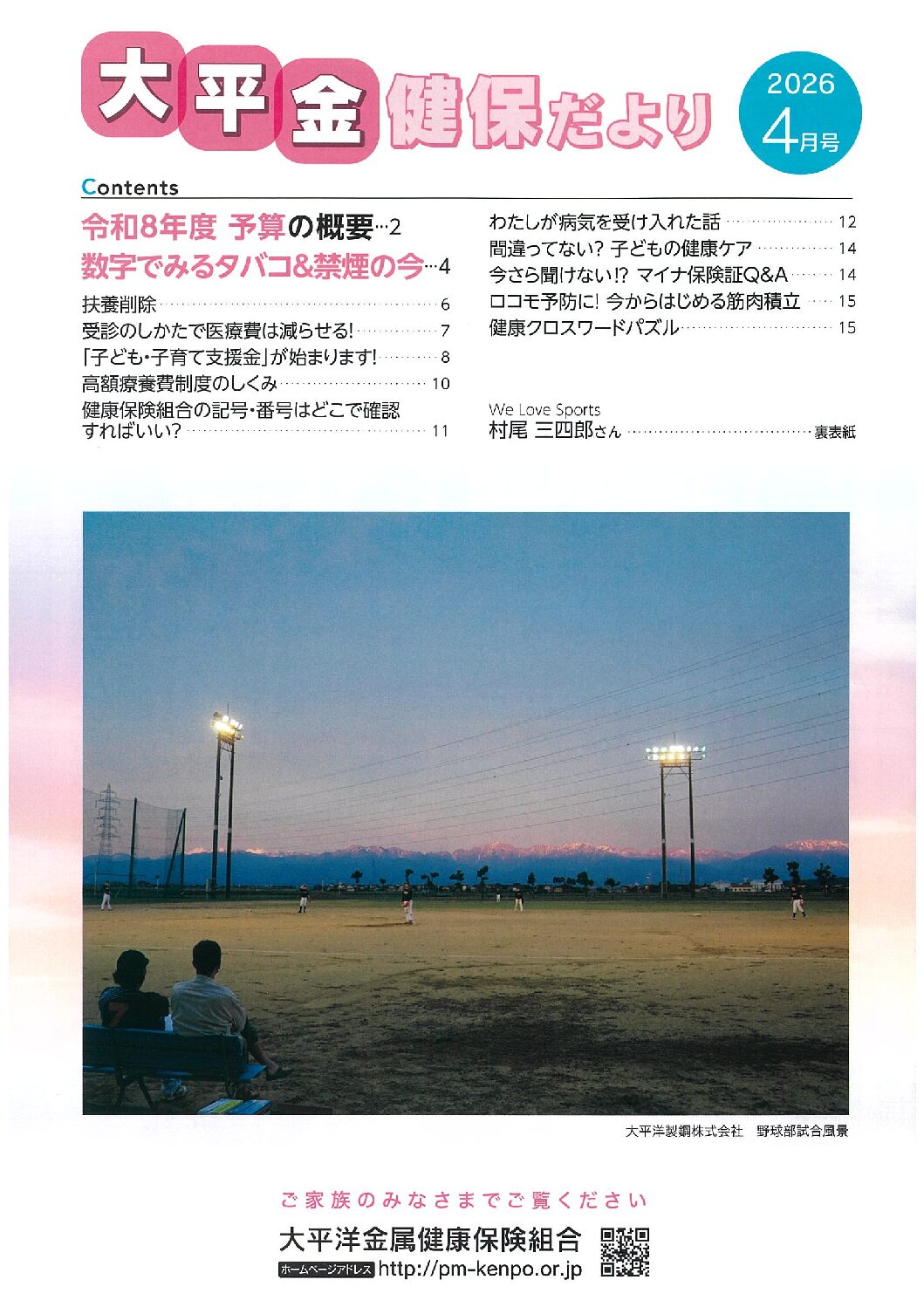 大平金健保だより

2026
4月号

Contents

令和8年度 予算の概要…2
数字でみるタバコ&禁煙の今…4
扶養削除 6
受診のしかたで医療費は減らせる! 7
「子ども・子育て支援金」が始まります! 8
高額療養費制度のしくみ 10
健康保険組合の記号・番号はどこで確認すればいい? 11

わたしが病気を受け入れた話 12
間違ってない? 子どもの健康ケア 14
今さら聞けない!? マイナ保険証Q&A 14
ロコモ予防に! 今からはじめる筋肉積立 15
健康クロスワードパズル 15

We Love Sports
村尾 三四郎さん 裏表紙

大平洋製鋼株式会社 野球部試合風景

ご家族のみなさまでご覧ください

大平洋金属健康保険組合
ホームページアドレス http://pm-kenpo.or.jp